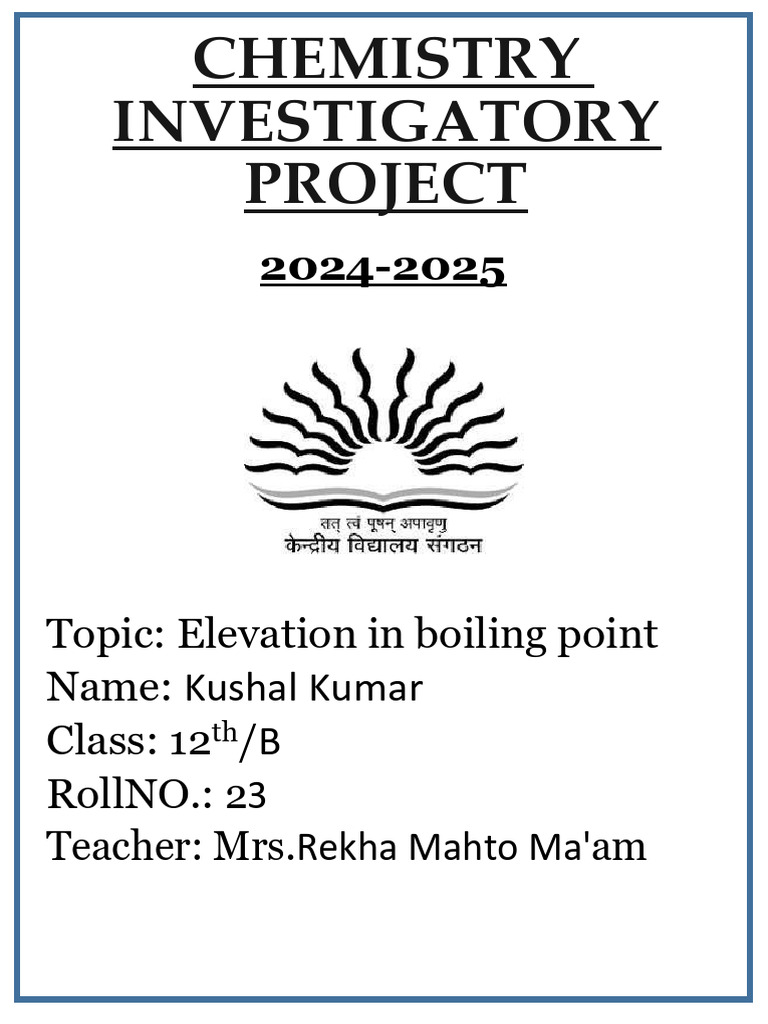 CHEMISTRY INVESTIGATORY PROJECT

2024-2025

तत् त्वं पूषन् अपावृणु
केन्द्रीय विद्यालय संगठन

Topic: Elevation in boiling point
Name: Kushal Kumar
Class: 12$^{th}$/B
RollNO.: 23
Teacher: Mrs.Rekha Mahto Ma'am